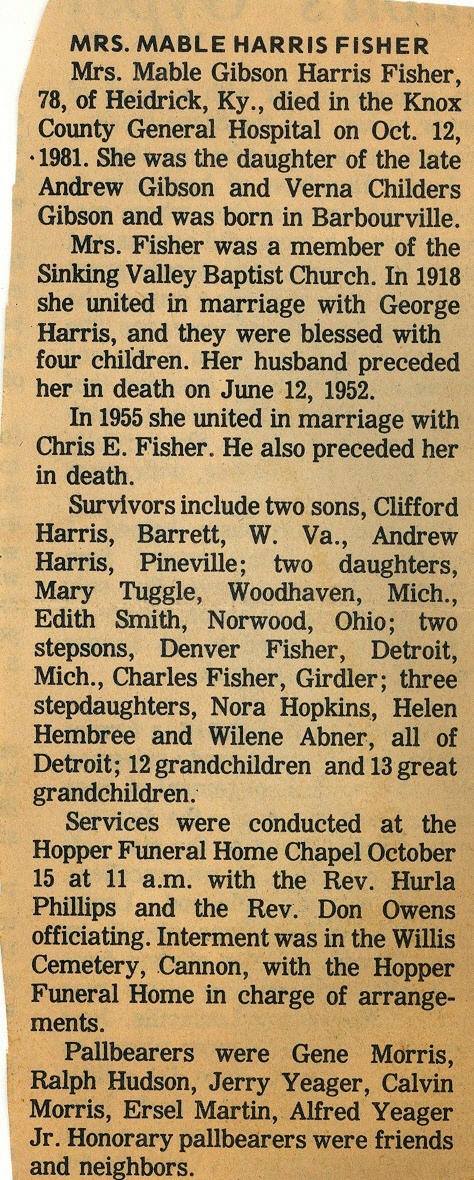 MRS. MABLE HARRIS FISHER

Mrs. Mable Gibson Harris Fisher, 78, of Heidrick, Ky., died in the Knox County General Hospital on Oct. 12, 1981. She was the daughter of the late Andrew Gibson and Verna Childers Gibson and was born in Barbourville.

Mrs. Fisher was a member of the Sinking Valley Baptist Church. In 1918 she united in marriage with George Harris, and they were blessed with four children. Her husband preceded her in death on June 12, 1952.

In 1955 she united in marriage with Chris E. Fisher. He also preceded her in death.

Survivors include two sons, Clifford Harris, Barrett, W. Va., Andrew Harris, Pineville; two daughters, Mary Tuggle, Woodhaven, Mich., Edith Smith, Norwood, Ohio; two stepsons, Denver Fisher, Detroit, Mich., Charles Fisher, Girdler; three stepdaughters, Nora Hopkins, Helen Hembree and Wilene Abner, all of Detroit; 12 grandchildren and 13 great grandchildren.

Services were conducted at the Hopper Funeral Home Chapel October 15 at 11 a.m. with the Rev. Hurla Phillips and the Rev. Don Owens officiating. Interment was in the Willis Cemetery, Cannon, with the Hopper Funeral Home in charge of arrangements.

Pallbearers were Gene Morris, Ralph Hudson, Jerry Yeager, Calvin Morris, Ersel Martin, Alfred Yeager Jr. Honorary pallbearers were friends and neighbors.